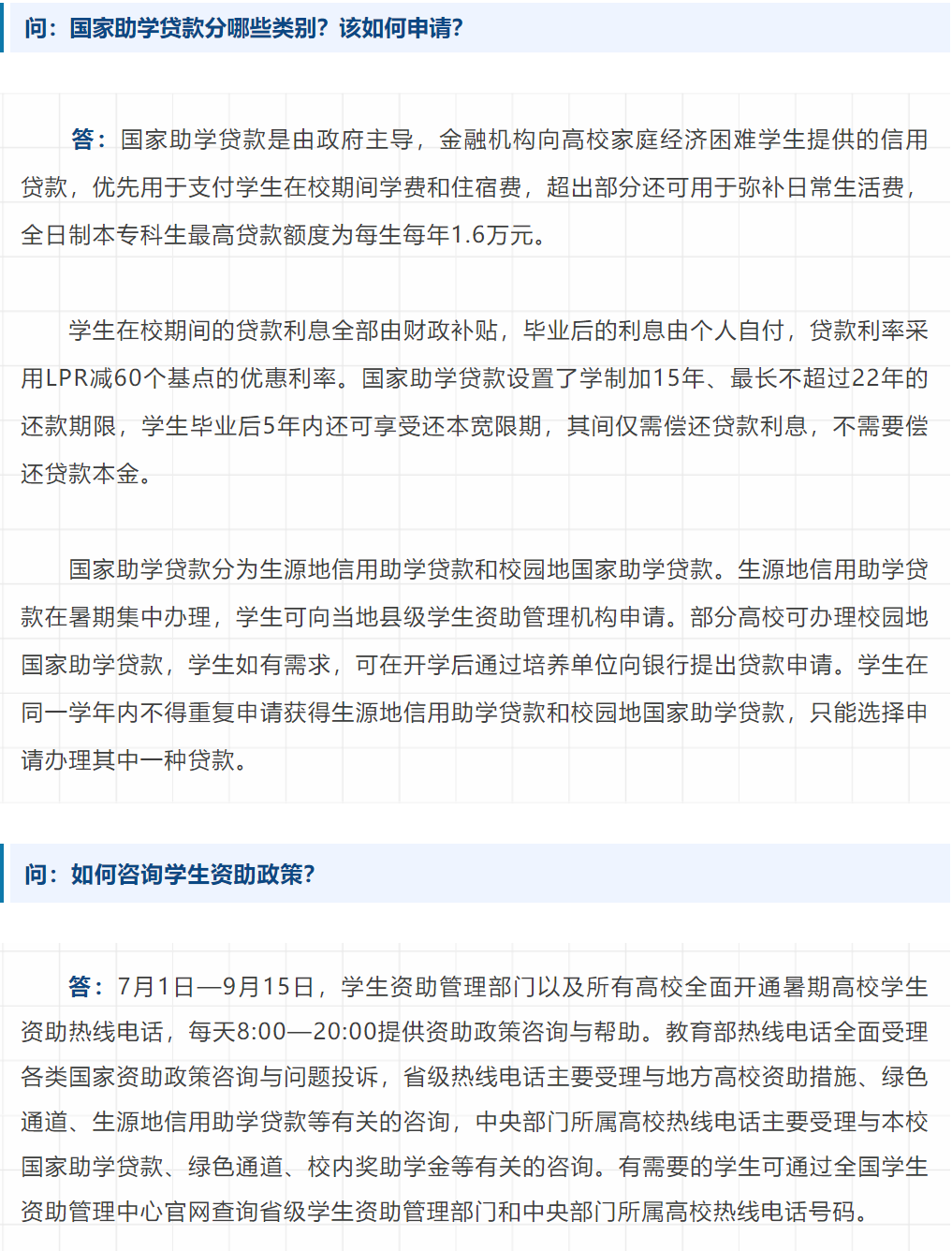 问：国家助学贷款分哪些类别？该如何申请？

答：国家助学贷款是由政府主导，金融机构向高校家庭经济困难学生提供的信用贷款，优先用于支付学生在校期间学费和住宿费，超出部分还可用于弥补日常生活费，全日制本专科生最高贷款额度为每生每年1.6万元。

学生在校期间的贷款利息全部由财政补贴，毕业后的利息由个人自付，贷款利率采用LPR减60个基点的优惠利率。国家助学贷款设置了学制加15年、最长不超过22年的还款期限，学生毕业后5年内还可享受还本宽限期，其间仅需偿还贷款利息，不需要偿还贷款本金。

国家助学贷款分为生源地信用助学贷款和校园地国家助学贷款。生源地信用助学贷款在暑期集中办理，学生可向当地县级学生资助管理机构申请。部分高校可办理校园地国家助学贷款，学生如有需求，可在开学后通过培养单位向银行提出贷款申请。学生在同一学年内不得重复申请获得生源地信用助学贷款和校园地国家助学贷款，只能选择申请办理其中一种贷款。

问：如何咨询学生资助政策？

答：7月1日—9月15日，学生资助管理部门以及所有高校全面开通暑期高校学生资助热线电话，每天8:00—20:00提供资助政策咨询与帮助。教育部热线电话全面受理各类国家资助政策咨询与问题投诉，省级热线电话主要受理与地方高校资助措施、绿色通道、生源地信用助学贷款等有关的咨询，中央部门所属高校热线电话主要受理与本校国家助学贷款、绿色通道、校内奖助学金等有关的咨询。有需要的学生可通过全国学生资助管理中心官网查询省级学生资助管理部门和中央部门所属高校热线电话号码。